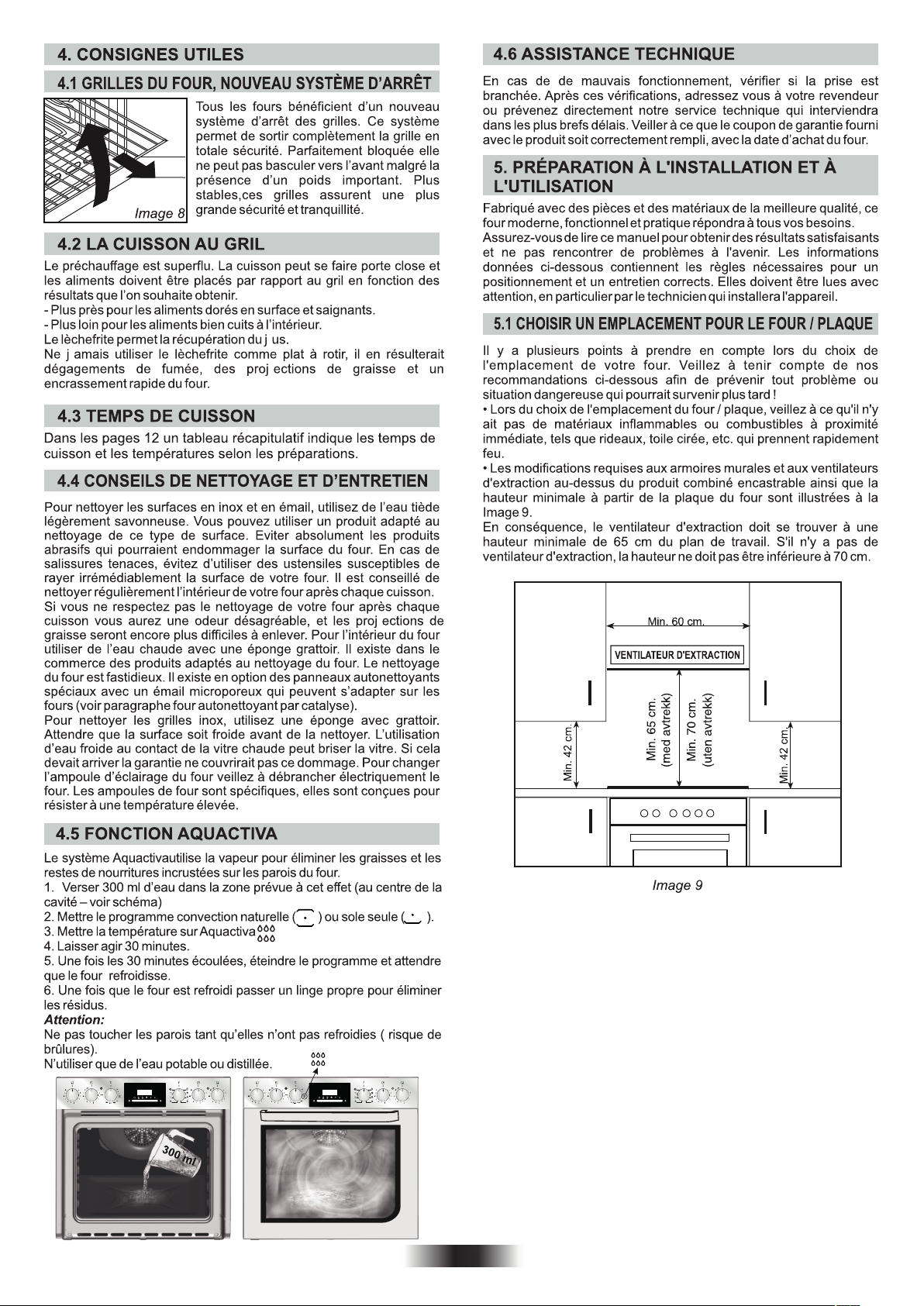 4. CONSIGNES UTILES

4.1 GRILLES DU FOUR, NOUVEAU SYSTÈME D'ARRÊT

Image 8

Tous les fours bénéficient d'un nouveau système d'arrêt des grilles. Ce système permet de sortir complètement la grille en totale sécurité. Parfaitement bloquée elle ne peut pas basculer vers l'avant malgré la présence d'un poids important. Plus stables,ces grilles assurent une plus grande sécurité et tranquillité.

4.2 LA CUISSON AU GRIL

Le préchauffage est superflu. La cuisson peut se faire porte close et les aliments doivent être placés par rapport au gril en fonction des résultats que l'on souhaite obtenir.
- Plus près pour les aliments dorés en surface et saignants.
- Plus loin pour les aliments bien cuits à l'intérieur.
Le lèchefrite permet la récupération du j us.
Ne j amais utiliser le lèchefrite comme plat à rotir, il en résulterait dégagements de fumée, des proj ections de graisse et un encrassement rapide du four.

4.3 TEMPS DE CUISSON

Dans les pages 12 un tableau récapitulatif indique les temps de cuisson et les températures selon les préparations.

4.4 CONSEILS DE NETTOYAGE ET D'ENTRETIEN

Pour nettoyer les surfaces en inox et en émail, utilisez de l'eau tiède légèrement savonneuse. Vous pouvez utiliser un produit adapté au nettoyage de ce type de surface. Eviter absolument les produits abrasifs qui pourraient endommager la surface du four. En cas de salissures tenaces, évitez d'utiliser des ustensiles susceptibles de rayer irrémédiablement la surface de votre four. Il est conseillé de nettoyer régulièrement l'intérieur de votre four après chaque cuisson.
Si vous ne respectez pas le nettoyage de votre four après chaque cuisson vous aurez une odeur désagréable, et les proj ections de graisse seront encore plus difficiles à enlever. Pour l'intérieur du four utiliser de l'eau chaude avec une éponge grattoir. Il existe dans le commerce des produits adaptés au nettoyage du four. Le nettoyage du four est fastidieux. Il existe en option des panneaux autonettoyants spéciaux avec un émail microporeux qui peuvent s'adapter sur les fours (voir paragraphe four autonettoyant par catalyse).
Pour nettoyer les grilles inox, utilisez une éponge avec grattoir. Attendre que la surface soit froide avant de la nettoyer. L'utilisation d'eau froide au contact de la vitre chaude peut briser la vitre. Si cela devait arriver la garantie ne couvrirait pas ce dommage. Pour changer l'ampoule d'éclairage du four veillez à débrancher électriquement le four. Les ampoules de four sont spécifiques, elles sont conçues pour résister à une température élevée.

4.5 FONCTION AQUACTIVA

Le système Aquactivautilise la vapeur pour éliminer les graisses et les restes de nourritures incrustées sur les parois du four.
1. Verser 300 ml d'eau dans la zone prévue à cet effet (au centre de la cavité – voir schéma)
2. Mettre le programme convection naturelle ( ) ou sole seule ( ).
3. Mettre la température sur Aquactiva
4. Laisser agir 30 minutes.
5. Une fois les 30 minutes écoulées, éteindre le programme et attendre que le four refroidisse.
6. Une fois que le four est refroidi passer un linge propre pour éliminer les résidus.
Attention:
Ne pas toucher les parois tant qu'elles n'ont pas refroidies ( risque de brûlures).
N'utiliser que de l'eau potable ou distillée.

300 ml

4.6 ASSISTANCE TECHNIQUE

En cas de de mauvais fonctionnement, vérifier si la prise est branchée. Après ces vérifications, adressez vous à votre revendeur ou prévenez directement notre service technique qui interviendra dans les plus brefs délais. Veiller à ce que le coupon de garantie fourni avec le produit soit correctement rempli, avec la date d'achat du four.

5. PRÉPARATION À L'INSTALLATION ET À L'UTILISATION

Fabriqué avec des pièces et des matériaux de la meilleure qualité, ce four moderne, fonctionnel et pratique répondra à tous vos besoins.
Assurez-vous de lire ce manuel pour obtenir des résultats satisfaisants et ne pas rencontrer de problèmes à l'avenir. Les informations données ci-dessous contiennent les règles nécessaires pour un positionnement et un entretien corrects. Elles doivent être lues avec attention, en particulier par le technicien qui installera l'appareil.

5.1 CHOISIR UN EMPLACEMENT POUR LE FOUR / PLAQUE

Il y a plusieurs points à prendre en compte lors du choix de l'emplacement de votre four. Veillez à tenir compte de nos recommandations ci-dessous afin de prévenir tout problème ou situation dangereuse qui pourrait survenir plus tard !
• Lors du choix de l'emplacement du four / plaque, veillez à ce qu'il n'y ait pas de matériaux inflammables ou combustibles à proximité immédiate, tels que rideaux, toile cirée, etc. qui prennent rapidement feu.
• Les modifications requises aux armoires murales et aux ventilateurs d'extraction au-dessus du produit combiné encastrable ainsi que la hauteur minimale à partir de la plaque du four sont illustrées à la Image 9.
En conséquence, le ventilateur d'extraction doit se trouver à une hauteur minimale de 65 cm du plan de travail. S'il n'y a pas de ventilateur d'extraction, la hauteur ne doit pas être inférieure à 70 cm.

Min. 60 cm.
VENTILATEUR D'EXTRACTION
Min. 42 cm.
Min. 65 cm. (med avtrekk)
Min. 70 cm. (uten avtrekk)
Min. 42 cm.

Image 9